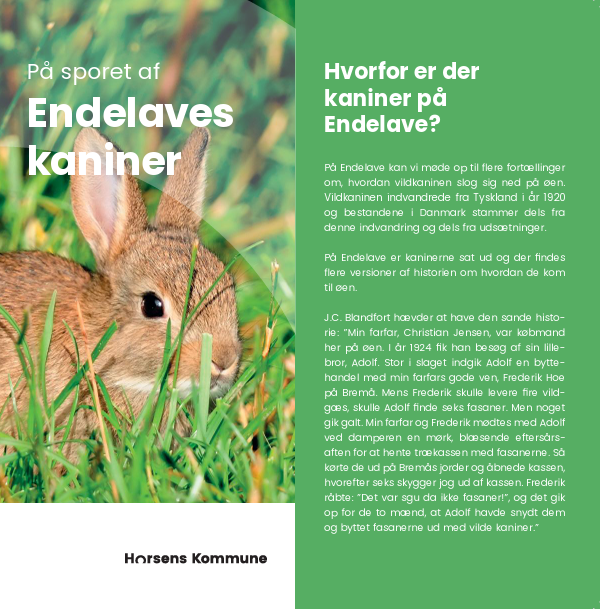 På sporet af

Endelaves kaniner

Horsens Kommune

Hvorfor er der kaniner på Endelave?

På Endelave kan vi møde op til flere fortællinger om, hvordan vildkaninen slog sig ned på øen. Vildkaninen indvandrede fra Tyskland i år 1920 og bestandene i Danmark stammer dels fra denne indvandring og dels fra udsætninger.

På Endelave er kaninerne sat ud og der findes flere versioner af historien om hvordan de kom til øen.

J.C. Blandfort hævder at have den sande historie: "Min farfar, Christian Jensen, var købmand her på øen. I år 1924 fik han besøg af sin lillebror, Adolf. Stor i slaget indgik Adolf en byttehandel med min farfars gode ven, Frederik Hoe på Bremå. Mens Frederik skulle levere fire vildgæs, skulle Adolf finde seks fasaner. Men noget gik galt. Min farfar og Frederik mødtes med Adolf ved damperen en mørk, blæsende eftersårsaften for at hente trækassen med fasanerne. Så kørte de ud på Bremås jorder og åbnede kassen, hvorefter seks skygger jog ud af kassen. Frederik råbte: "Det var sgu da ikke fasaner!", og det gik op for de to mænd, at Adolf havde snydt dem og byttet fasanerne ud med vilde kaniner."